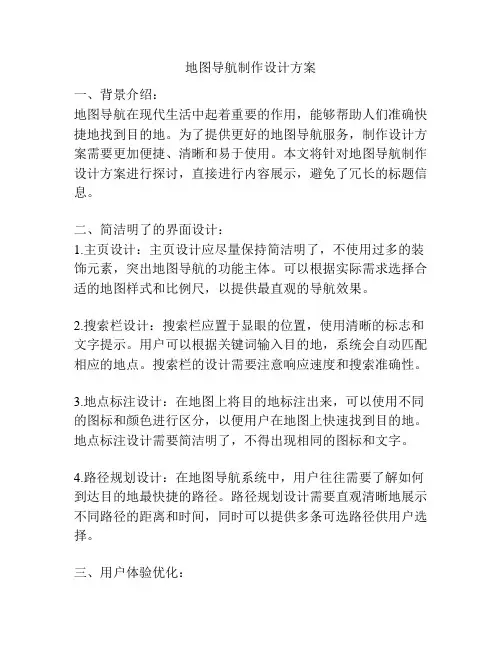 地图导航制作设计方案

一、背景介绍：
地图导航在现代生活中起着重要的作用，能够帮助人们准确快捷地找到目的地。为了提供更好的地图导航服务，制作设计方案需要更加便捷、清晰和易于使用。本文将针对地图导航制作设计方案进行探讨，直接进行内容展示，避免了冗长的标题信息。

二、简洁明了的界面设计：
1.主页设计：主页设计应尽量保持简洁明了，不使用过多的装饰元素，突出地图导航的功能主体。可以根据实际需求选择合适的地图样式和比例尺，以提供最直观的导航效果。

2.搜索栏设计：搜索栏应置于显眼的位置，使用清晰的标志和文字提示。用户可以根据关键词输入目的地，系统会自动匹配相应的地点。搜索栏的设计需要注意响应速度和搜索准确性。

3.地点标注设计：在地图上将目的地标注出来，可以使用不同的图标和颜色进行区分，以便用户在地图上快速找到目的地。地点标注设计需要简洁明了，不得出现相同的图标和文字。

4.路径规划设计：在地图导航系统中，用户往往需要了解如何到达目的地最快捷的路径。路径规划设计需要直观清晰地展示不同路径的距离和时间，同时可以提供多条可选路径供用户选择。

三、用户体验优化：